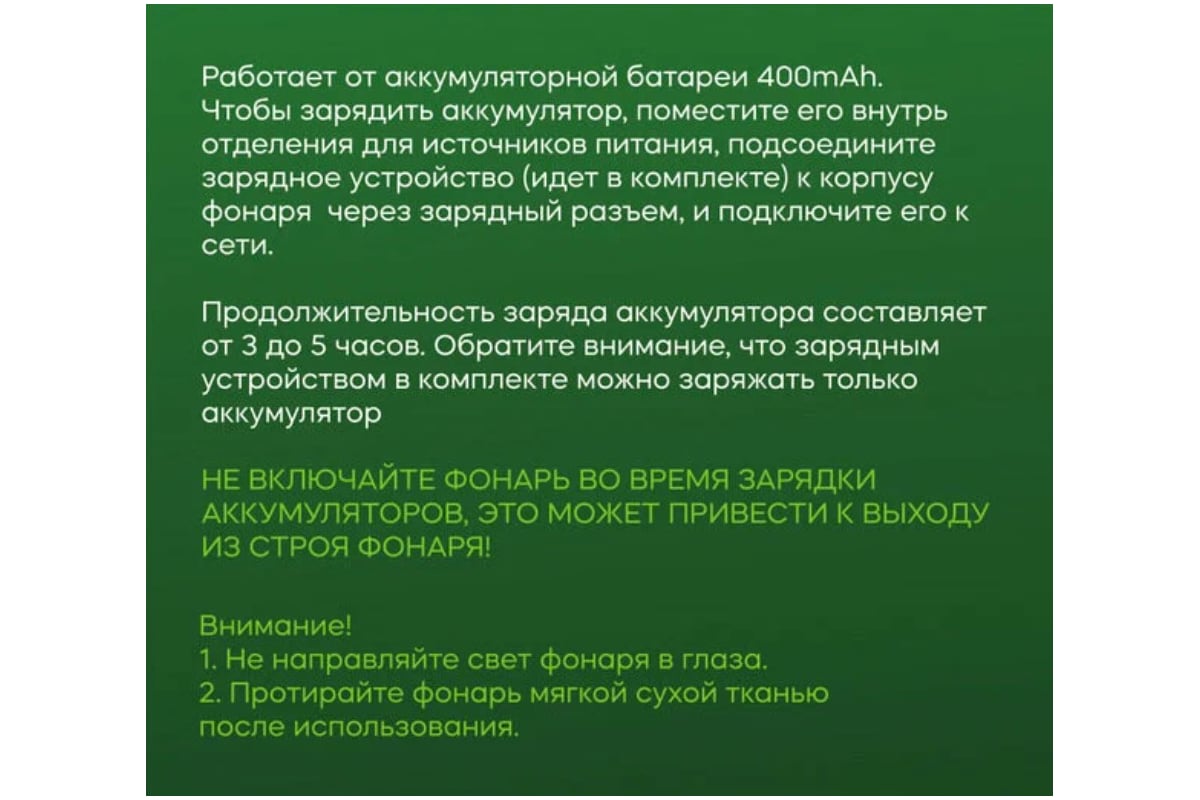 Работает от аккумуляторной батареи 400mAh. Чтобы зарядить аккумулятор, поместите его внутрь отделения для источников питания, подсоедините зарядное устройство (идет в комплекте) к корпусу фонаря  через зарядный разъем, и подключите его к сети.

Продолжительность заряда аккумулятора составляет от 3 до 5 часов. Обратите внимание, что зарядным устройством в комплекте можно заряжать только аккумулятор

НЕ ВКЛЮЧАЙТЕ ФОНАРЬ ВО ВРЕМЯ ЗАРЯДКИ АККУМУЛЯТОРОВ, ЭТО МОЖЕТ ПРИВЕСТИ К ВЫХОДУ ИЗ СТРОЯ ФОНАРЯ!

Внимание!
1. Не направляйте свет фонаря в глаза.
2. Протирайте фонарь мягкой сухой тканью после использования.